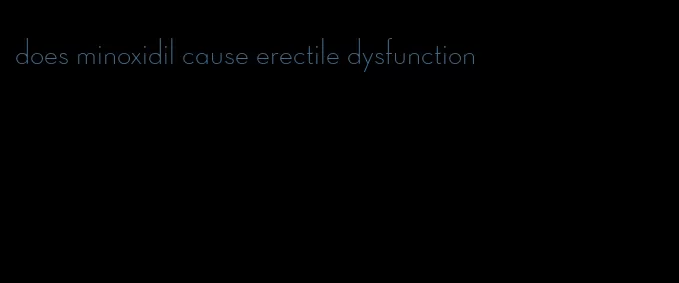 does minoxidil cause erectile dysfunction